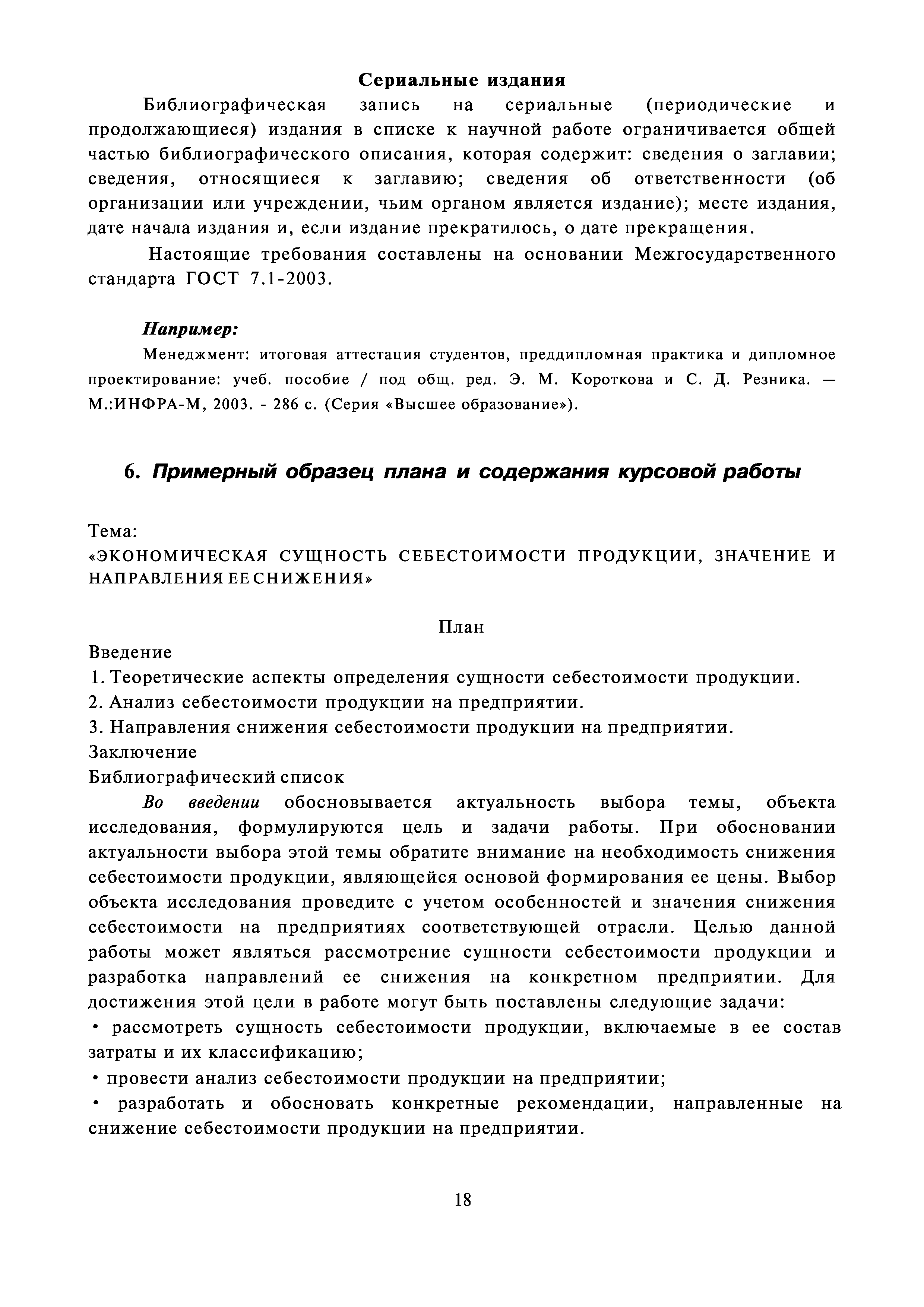 Сериальные издания

Библиографическая запись на сериальные (периодические и продолжающиеся) издания в списке к научной работе ограничивается общей частью библиографического описания, которая содержит: сведения о заглавии; сведения, относящиеся к заглавию; сведения об ответственности (об организации или учреждении, чьим органом является издание); месте издания, дате начала издания и, если издание прекратилось, о дате прекращения.

Настоящие требования составлены на основании Межгосударственного стандарта ГОСТ 7.1-2003.

Например:

Менеджмент: итоговая аттестация студентов, преддипломная практика и дипломное проектирование: учеб. пособие / под общ. ред. Э. М. Короткова и С. Д. Резника. — М.:ИНФРА-М, 2003. - 286 с. (Серия «Высшее образование»).

6. Примерный образец плана и содержания курсовой работы

Тема:
«ЭКОНОМИЧЕСКАЯ СУЩНОСТЬ СЕБЕСТОИМОСТИ ПРОДУКЦИИ, ЗНАЧЕНИЕ И НАПРАВЛЕНИЯ ЕЕ СНИЖЕНИЯ»

План

Введение
1. Теоретические аспекты определения сущности себестоимости продукции.
2. Анализ себестоимости продукции на предприятии.
3. Направления снижения себестоимости продукции на предприятии.
Заключение
Библиографический список

Во введении обосновывается актуальность выбора темы, объекта исследования, формулируются цель и задачи работы. При обосновании актуальности выбора этой темы обратите внимание на необходимость снижения себестоимости продукции, являющейся основой формирования ее цены. Выбор объекта исследования проведите с учетом особенностей и значения снижения себестоимости на предприятиях соответствующей отрасли. Целью данной работы может являться рассмотрение сущности себестоимости продукции и разработка направлений ее снижения на конкретном предприятии. Для достижения этой цели в работе могут быть поставлены следующие задачи:
• рассмотреть сущность себестоимости продукции, включаемые в ее состав затраты и их классификацию;
• провести анализ себестоимости продукции на предприятии;
• разработать и обосновать конкретные рекомендации, направленные на снижение себестоимости продукции на предприятии.

18